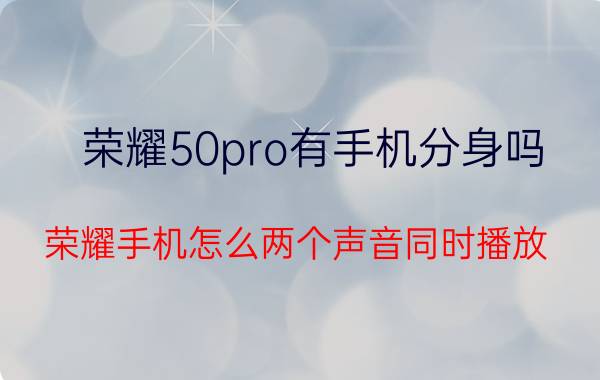 荣耀50pro有手机分身吗

荣耀手机怎么两个声音同时播放